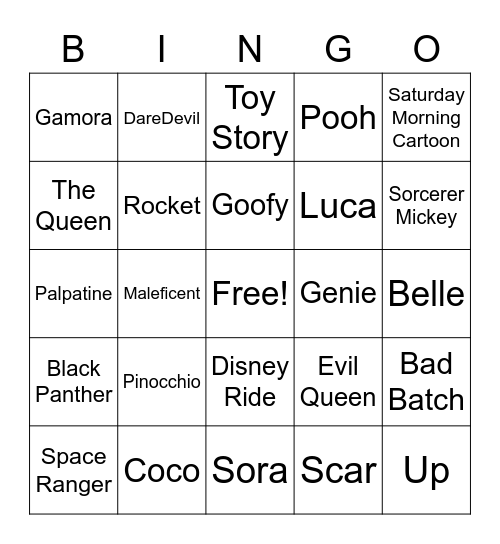 | B | I | N | G | O |
|---|---|---|---|---|
| Gamora | DareDevil | Toy Story | Pooh | Saturday Morning Cartoon |
| The Queen | Rocket | Goofy | Luca | Sorcerer Mickey |
| Palpatine | Maleficent | Free! | Genie | Belle |
| Black Panther | Pinocchio | Disney Ride | Evil Queen | Bad Batch |
| Space Ranger | Coco | Sora | Scar | Up |